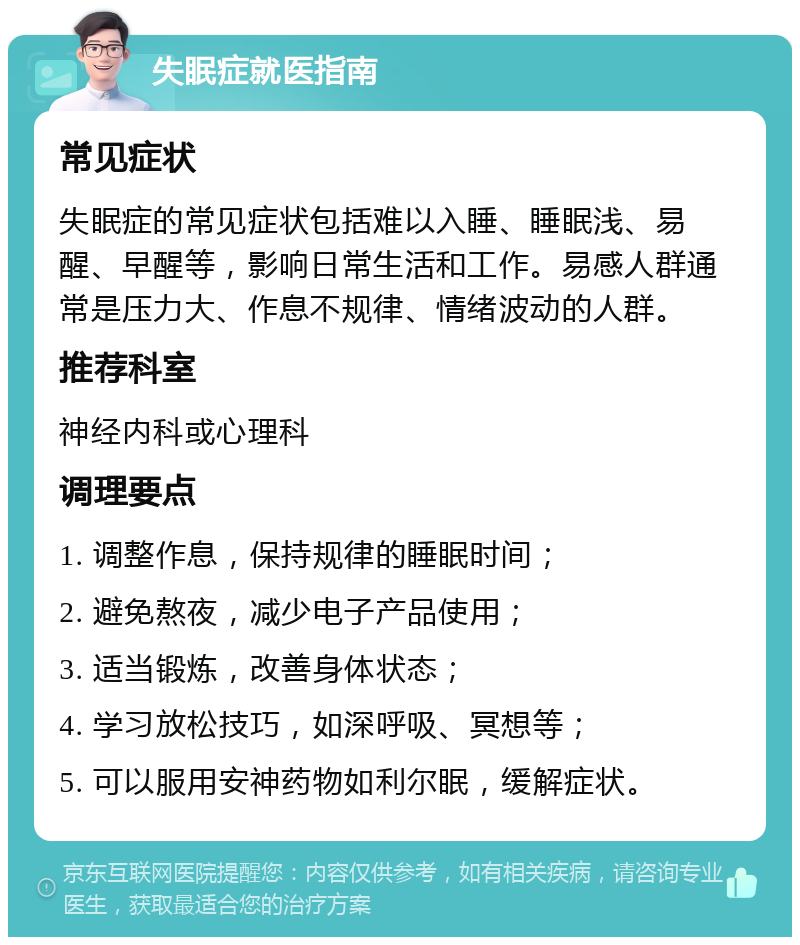 失眠症就医指南

常见症状

失眠症的常见症状包括难以入睡、睡眠浅、易醒、早醒等，影响日常生活和工作。易感人群通常是压力大、作息不规律、情绪波动的人群。

推荐科室

神经内科或心理科

调理要点

1. 调整作息，保持规律的睡眠时间；

2. 避免熬夜，减少电子产品使用；

3. 适当锻炼，改善身体状态；

4. 学习放松技巧，如深呼吸、冥想等；

5. 可以服用安神药物如利尔眠，缓解症状。

京东互联网医院提醒您：内容仅供参考，如有相关疾病，请咨询专业医生，获取最适合您的治疗方案